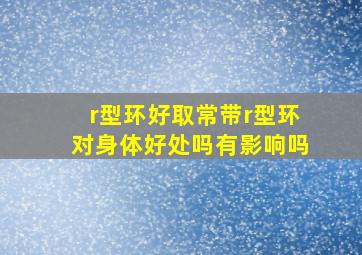 r型环好取常带r型环对身体好处吗有影响吗